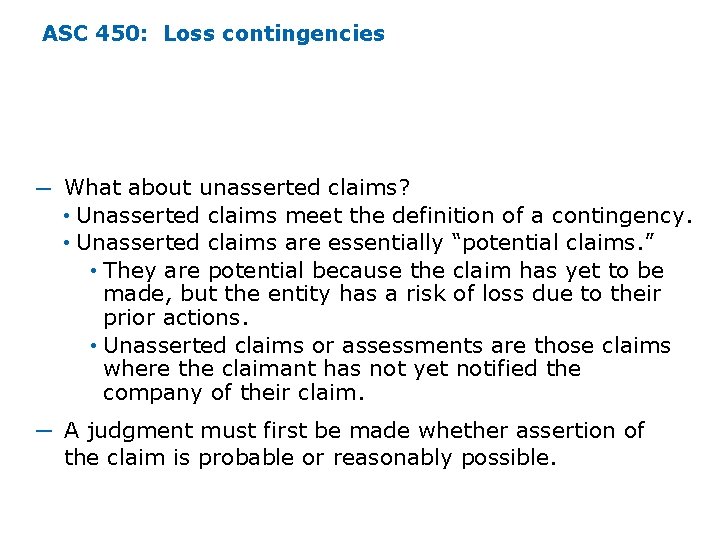 ASC 450: Loss contingencies

— What about unasserted claims?

• Unasserted claims meet the definition of a contingency.

• Unasserted claims are essentially "potential claims."

• They are potential because the claim has yet to be made, but the entity has a risk of loss due to their prior actions.

• Unasserted claims or assessments are those claims where the claimant has not yet notified the company of their claim.

— A judgment must first be made whether assertion of the claim is probable or reasonably possible.